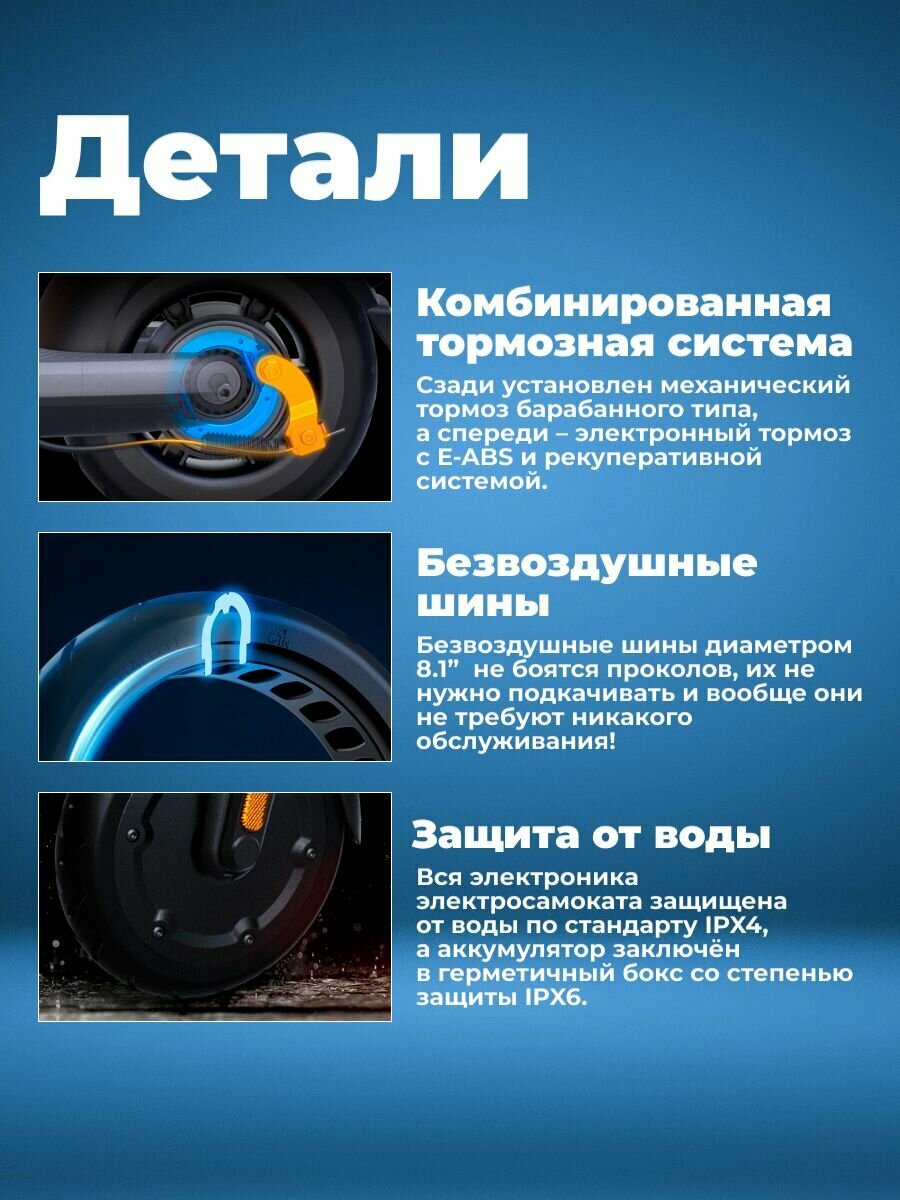 Детали

Комбинированная тормозная система

Сзади установлен механический тормоз барабанного типа, а спереди – электронный тормоз с E-ABS и рекуперативной системой.

Безвоздушные шины

Безвоздушные шины диаметром 8.1" не боятся проколов, их не нужно подкачивать и вообще они не требуют никакого обслуживания!

Защита от воды

Вся электроника электросамоката защищена от воды по стандарту IPX4, а аккумулятор заключён в герметичный бокс со степенью защиты IPX6.